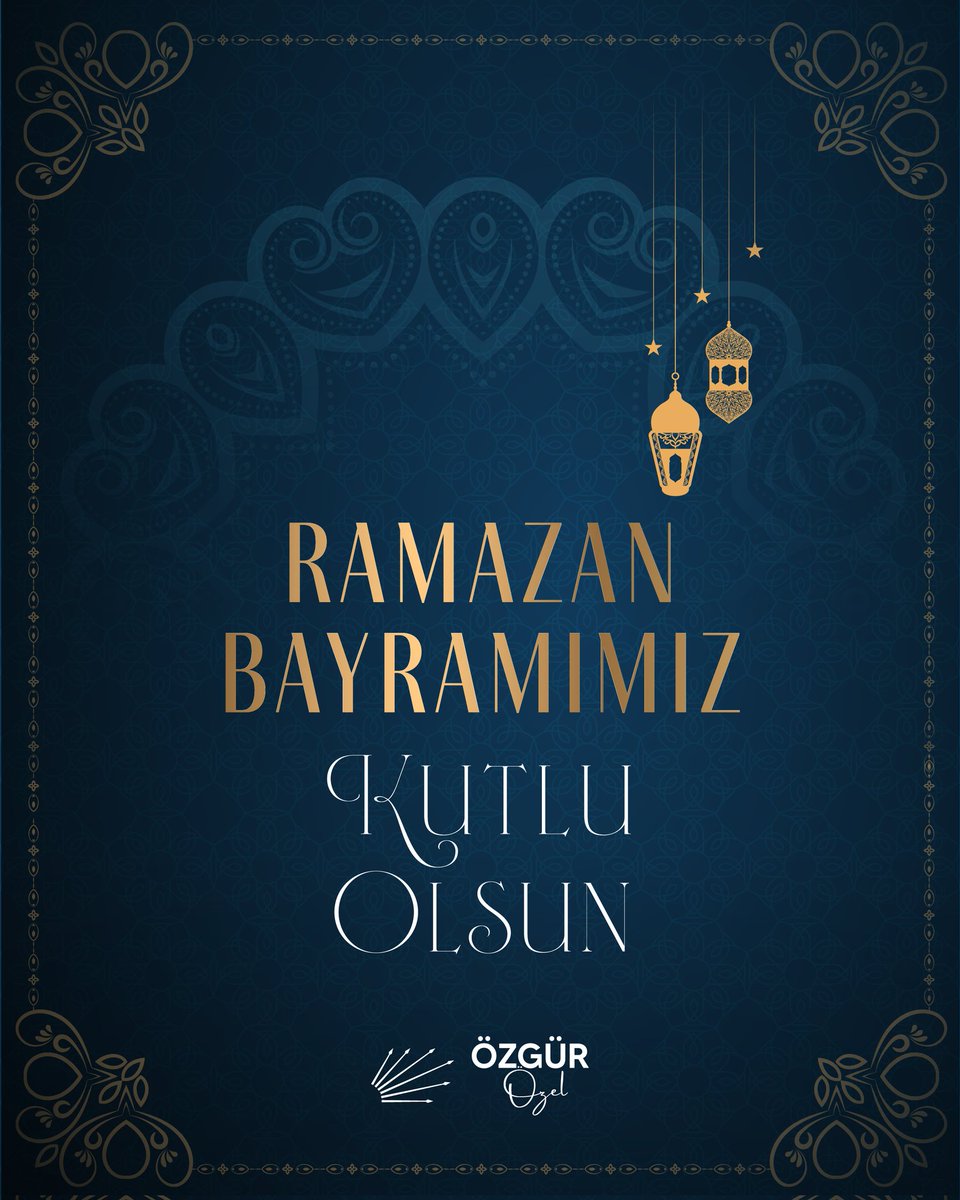 RAMAZAN BAYRAMIMIZ

KUTLU OLSUN

ÖZGÜR
Özel